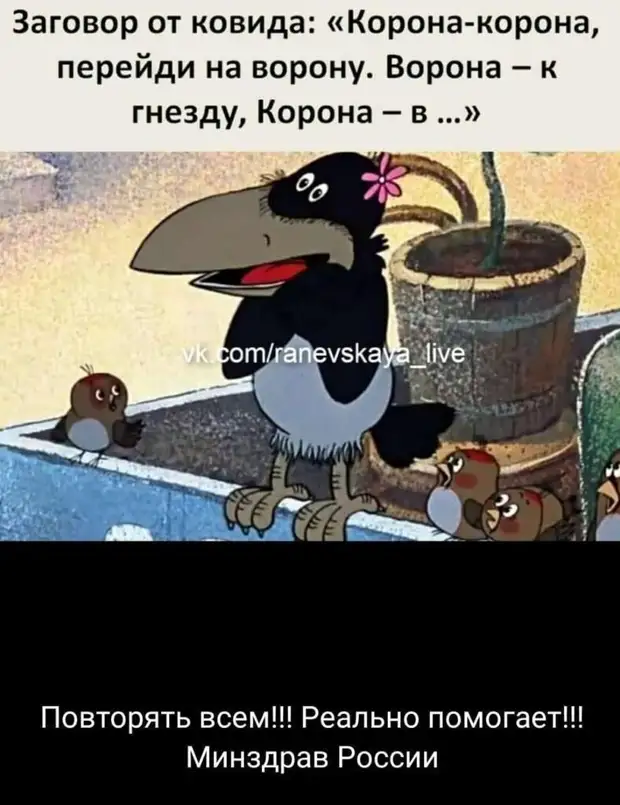 Заговор от ковида: «Корона-корона, перейди на ворону. Ворона – к гнезду, Корона – в ...»

vk.com/ranevskaya_live

Повторять всем!!! Реально помогает!!! Минздрав России